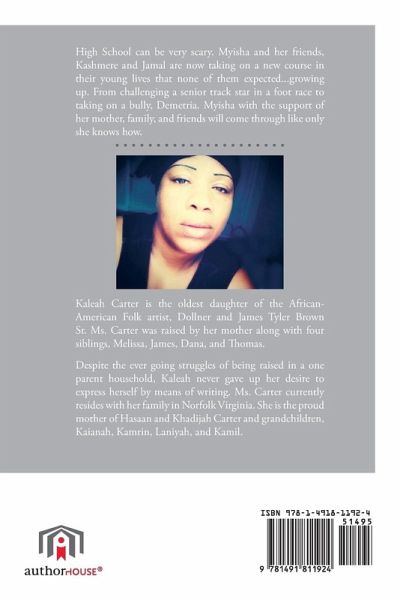 High School can be very scary. Myisha and her friends, Kashmere and Jamal are now taking on a new course in their young lives that none of them expected...growing up. From challenging a senior track star in a foot race to taking on a bully, Demetria. Myisha with the support of her mother, family, and friends will come through like only she knows how.

Kaleah Carter is the oldest daughter of the African-American Folk artist, Dollner and James Tyler Brown Sr. Ms. Carter was raised by her mother along with four siblings, Melissa, James, Dana, and Thomas.

Despite the ever going struggles of being raised in a one parent household, Kaleah never gave up her desire to express herself by means of writing. Ms. Carter currently resides with her family in Norfolk Virginia. She is the proud mother of Hasaan and Khadijah Carter and grandchildren, Kaianah, Kamrin, Laniyah, and Kamil.

authorHOUSE®

ISBN 978-1-4918-1192-4
51495
9 781491 811924